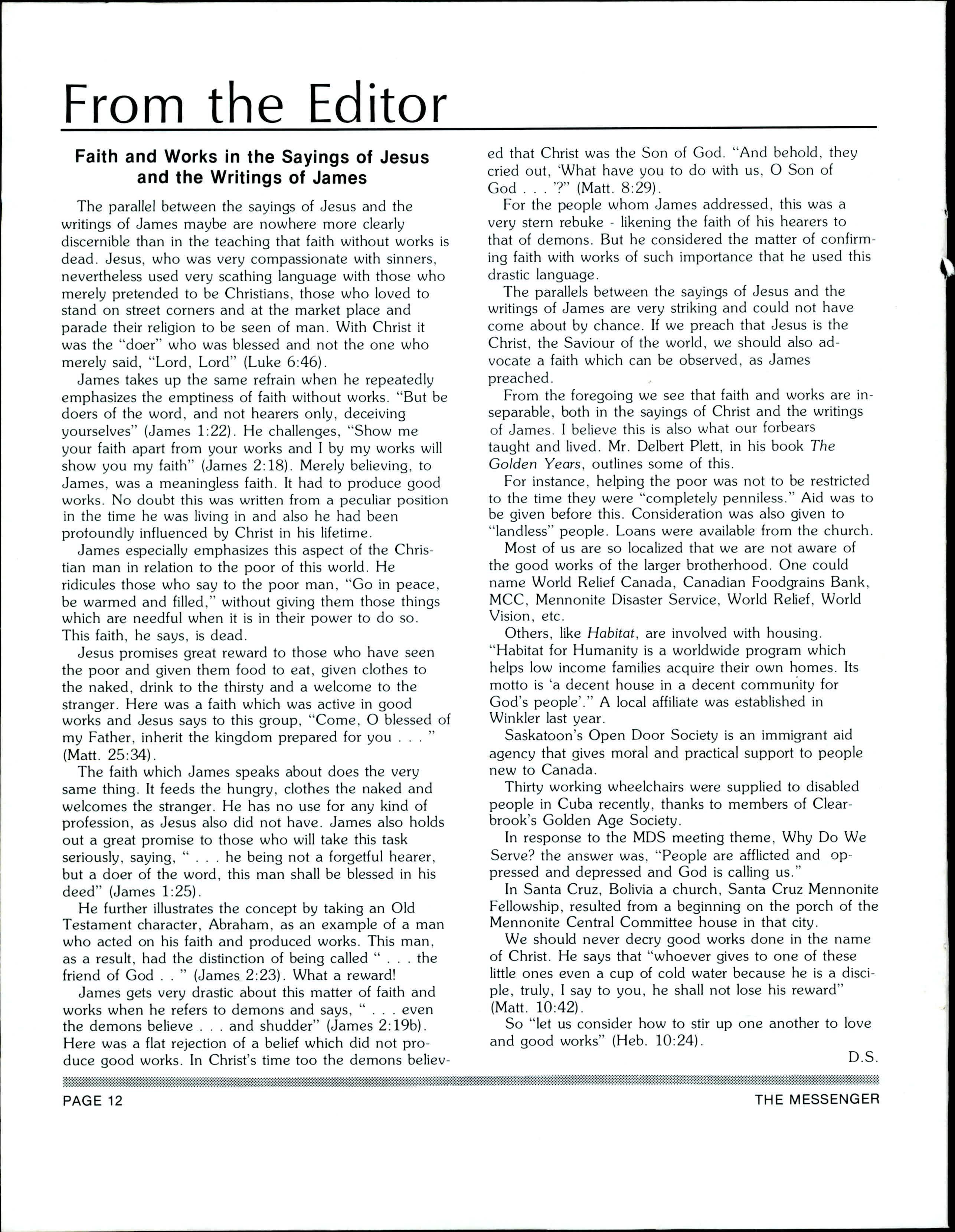 From the Editor

Faith and Works in the Sayings of Jesus and the Writings of James

The parallel between the sayings of Jesus and the writings of James maybe are nowhere more clearly discernible than in the teaching that faith without works is dead. Jesus, who was very compassionate with sinners, nevertheless used very scathing language with those who merely pretended to be Christians, those who loved to stand on street corners and at the market place and parade their religion to be seen of man. With Christ it was the "doer" who was blessed and not the one who merely said, "Lord, Lord" (Luke 6:46).

James takes up the same refrain when he repeatedly emphasizes the emptiness of faith without works. "But be doers of the word, and not hearers only, deceiving yourselves" (James 1:22). He challenges, "Show me your faith apart from your works and I by my works will show you my faith" (James 2:18). Merely believing, to James, was a meaningless faith. It had to produce good works. No doubt this was written from a peculiar position in the time he was living in and also he had been profoundly influenced by Christ in his lifetime.

James especially emphasizes this aspect of the Christian man in relation to the poor of this world. He ridicules those who say to the poor man, "Go in peace, be warmed and filled," without giving them those things which are needful when it is in their power to do so. This faith, he says, is dead.

Jesus promises great reward to those who have seen the poor and given them food to eat, given clothes to the naked, drink to the thirsty and a welcome to the stranger. Here was a faith which was active in good works and Jesus says to this group, "Come, O blessed of my Father, inherit the kingdom prepared for you . . . " (Matt. 25:34).

The faith which James speaks about does the very same thing. It feeds the hungry, clothes the naked and welcomes the stranger. He has no use for any kind of profession, as Jesus also did not have. James also holds out a great promise to those who will take this task seriously, saying, " . . . he being not a forgetful hearer, but a doer of the word, this man shall be blessed in his deed" (James 1:25).

He further illustrates the concept by taking an Old Testament character, Abraham, as an example of a man who acted on his faith and produced works. This man, as a result, had the distinction of being called " . . . the friend of God . . " (James 2:23). What a reward!

James gets very drastic about this matter of faith and works when he refers to demons and says, " . . . even the demons believe . . . and shudder" (James 2:19b). Here was a flat rejection of a belief which did not produce good works. In Christ's time too the demons believed that Christ was the Son of God. "And behold, they cried out, 'What have you to do with us, O Son of God . . . '?" (Matt. 8:29).

For the people whom James addressed, this was a very stern rebuke - likening the faith of his hearers to that of demons. But he considered the matter of confirming faith with works of such importance that he used this drastic language.

The parallels between the sayings of Jesus and the writings of James are very striking and could not have come about by chance. If we preach that Jesus is the Christ, the Saviour of the world, we should also advocate a faith which can be observed, as James preached.

From the foregoing we see that faith and works are inseparable, both in the sayings of Christ and the writings of James. I believe this is also what our forbears taught and lived. Mr. Delbert Plett, in his book The Golden Years, outlines some of this.

For instance, helping the poor was not to be restricted to the time they were "completely penniless." Aid was to be given before this. Consideration was also given to "landless" people. Loans were available from the church.

Most of us are so localized that we are not aware of the good works of the larger brotherhood. One could name World Relief Canada, Canadian Foodgrains Bank, MCC, Mennonite Disaster Service, World Relief, World Vision, etc.

Others, like Habitat, are involved with housing. "Habitat for Humanity is a worldwide program which helps low income families acquire their own homes. Its motto is 'a decent house in a decent community for God's people'." A local affiliate was established in Winkler last year.

Saskatoon's Open Door Society is an immigrant aid agency that gives moral and practical support to people new to Canada.

Thirty working wheelchairs were supplied to disabled people in Cuba recently, thanks to members of Clearbrook's Golden Age Society.

In response to the MDS meeting theme, Why Do We Serve? the answer was, "People are afflicted and oppressed and depressed and God is calling us."

In Santa Cruz, Bolivia a church, Santa Cruz Mennonite Fellowship, resulted from a beginning on the porch of the Mennonite Central Committee house in that city.

We should never decry good works done in the name of Christ. He says that "whoever gives to one of these little ones even a cup of cold water because he is a disciple, truly, I say to you, he shall not lose his reward" (Matt. 10:42).

So "let us consider how to stir up one another to love and good works" (Heb. 10:24).

D.S.

PAGE 12 THE MESSENGER